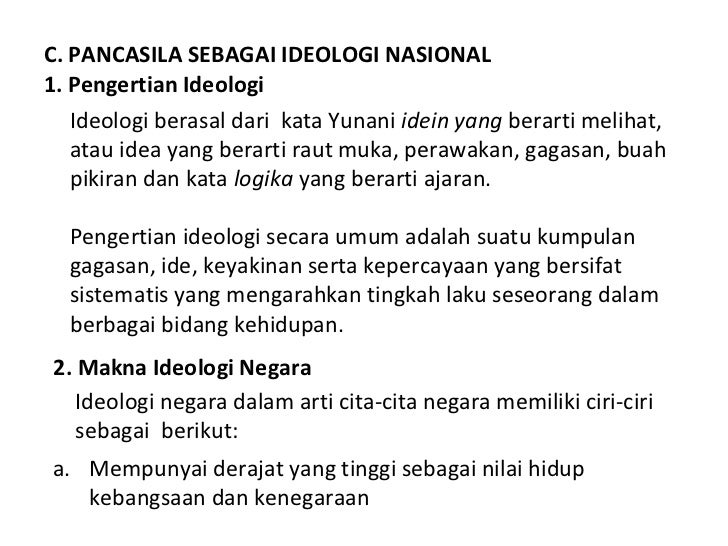 C. PANCASILA SEBAGAI IDEOLOGI NASIONAL
1. Pengertian Ideologi

Ideologi berasal dari kata Yunani idein yang berarti melihat, atau idea yang berarti raut muka, perawakan, gagasan, buah pikiran dan kata logika yang berarti ajaran.

Pengertian ideologi secara umum adalah suatu kumpulan gagasan, ide, keyakinan serta kepercayaan yang bersifat sistematis yang mengarahkan tingkah laku seseorang dalam berbagai bidang kehidupan.

2. Makna Ideologi Negara

Ideologi negara dalam arti cita-cita negara memiliki ciri-ciri sebagai berikut:

a. Mempunyai derajat yang tinggi sebagai nilai hidup kebangsaan dan kenegaraan